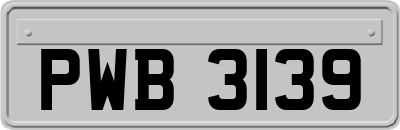 PWB 3139